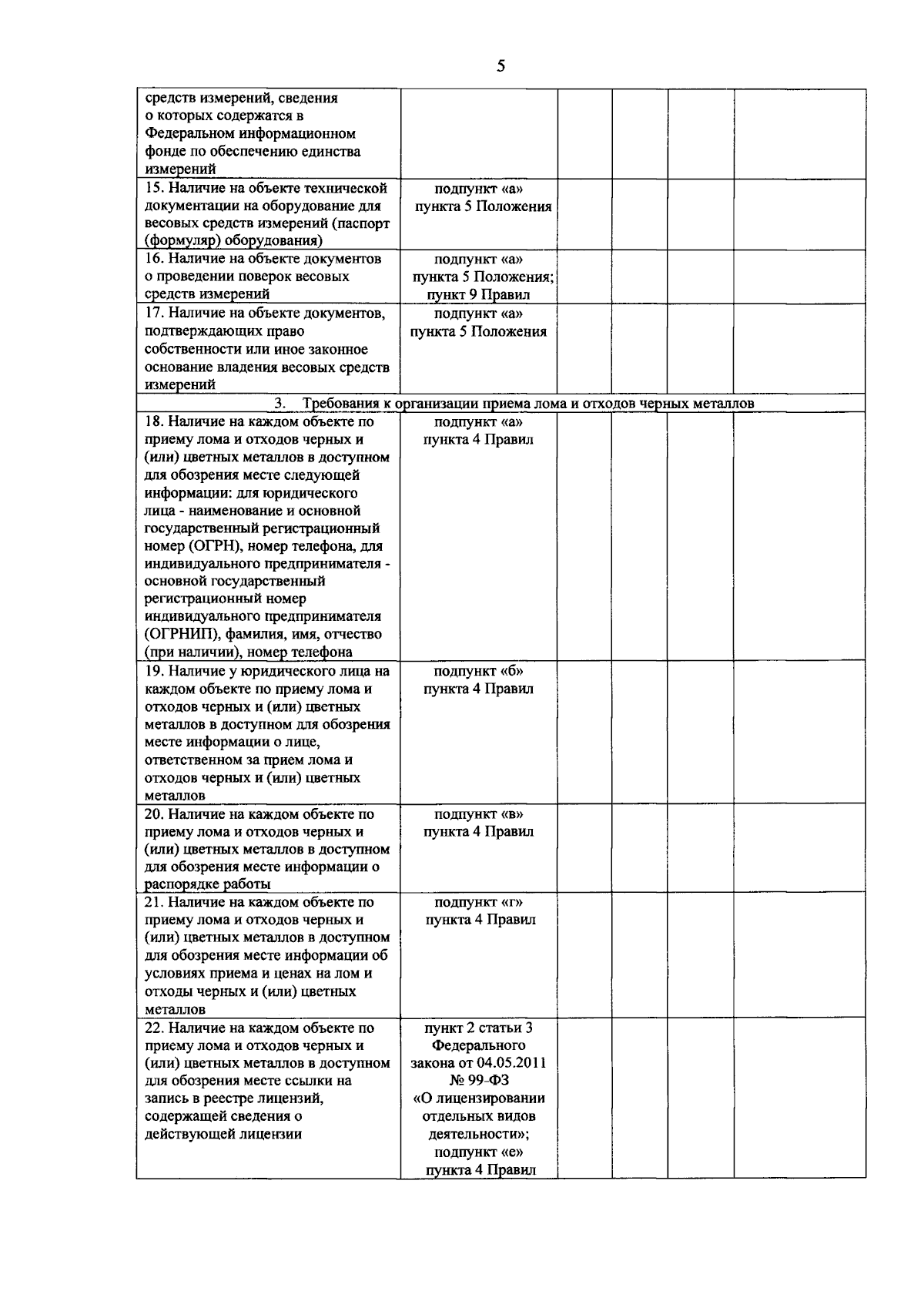 5

| средств измерений, сведения о которых содержатся в Федеральном информационном фонде по обеспечению единства измерений | | | | | |
|---|---|---|---|---|---|
| 15. Наличие на объекте технической документации на оборудование для весовых средств измерений (паспорт (формуляр) оборудования) | подпункт «а» пункта 5 Положения | | | | |
| 16. Наличие на объекте документов о проведении поверок весовых средств измерений | подпункт «а» пункта 5 Положения; пункт 9 Правил | | | | |
| 17. Наличие на объекте документов, подтверждающих право собственности или иное законное основание владения весовых средств измерений | подпункт «а» пункта 5 Положения | | | | |
| 3. Требования к организации приема лома и отходов черных металлов | | | | | |
| 18. Наличие на каждом объекте по приему лома и отходов черных и (или) цветных металлов в доступном для обозрения месте следующей информации: для юридического лица - наименование и основной государственный регистрационный номер (ОГРН), номер телефона, для индивидуального предпринимателя - основной государственный регистрационный номер индивидуального предпринимателя (ОГРНИП), фамилия, имя, отчество (при наличии), номер телефона | подпункт «а» пункта 4 Правил | | | | |
| 19. Наличие у юридического лица на каждом объекте по приему лома и отходов черных и (или) цветных металлов в доступном для обозрения месте информации о лице, ответственном за прием лома и отходов черных и (или) цветных металлов | подпункт «б» пункта 4 Правил | | | | |
| 20. Наличие на каждом объекте по приему лома и отходов черных и (или) цветных металлов в доступном для обозрения месте информации о распорядке работы | подпункт «в» пункта 4 Правил | | | | |
| 21. Наличие на каждом объекте по приему лома и отходов черных и (или) цветных металлов в доступном для обозрения месте информации об условиях приема и ценах на лом и отходы черных и (или) цветных металлов | подпункт «г» пункта 4 Правил | | | | |
| 22. Наличие на каждом объекте по приему лома и отходов черных и (или) цветных металлов в доступном для обозрения месте ссылки на запись в реестре лицензий, содержащей сведения о действующей лицензии | пункт 2 статьи 3 Федерального закона от 04.05.2011 № 99-ФЗ «О лицензировании отдельных видов деятельности»; подпункт «е» пункта 4 Правил | | | | |